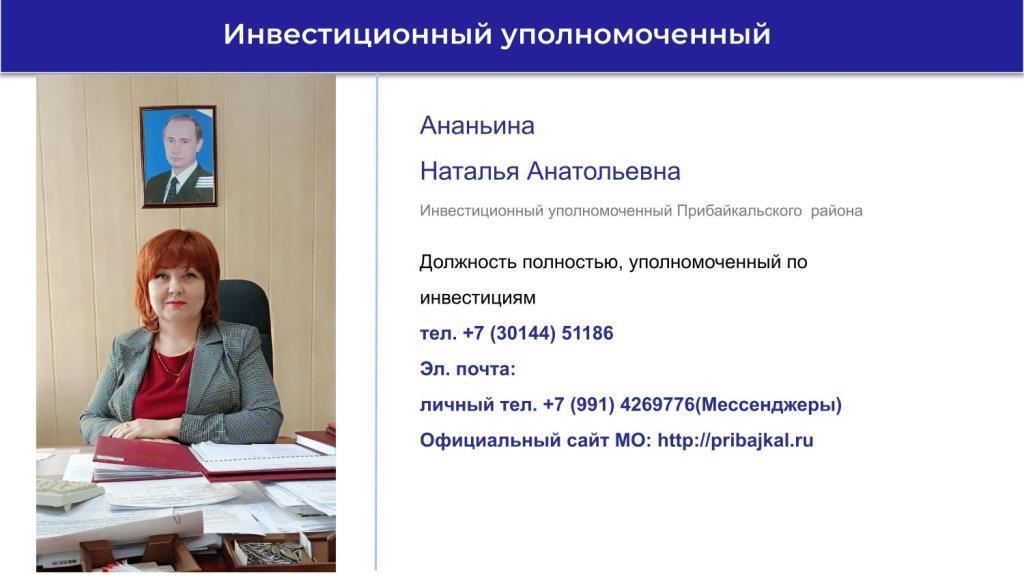 Инвестиционный уполномоченный

Ананьина

Наталья Анатольевна

Инвестиционный уполномоченный Прибайкальского района

Должность полностью, уполномоченный по инвестициям

тел. +7 (30144) 51186

Эл. почта:

личный тел. +7 (991) 4269776(Мессенджеры)

Официальный сайт МО: http://pribajkal.ru